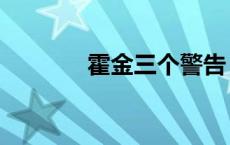 霍金三个警告